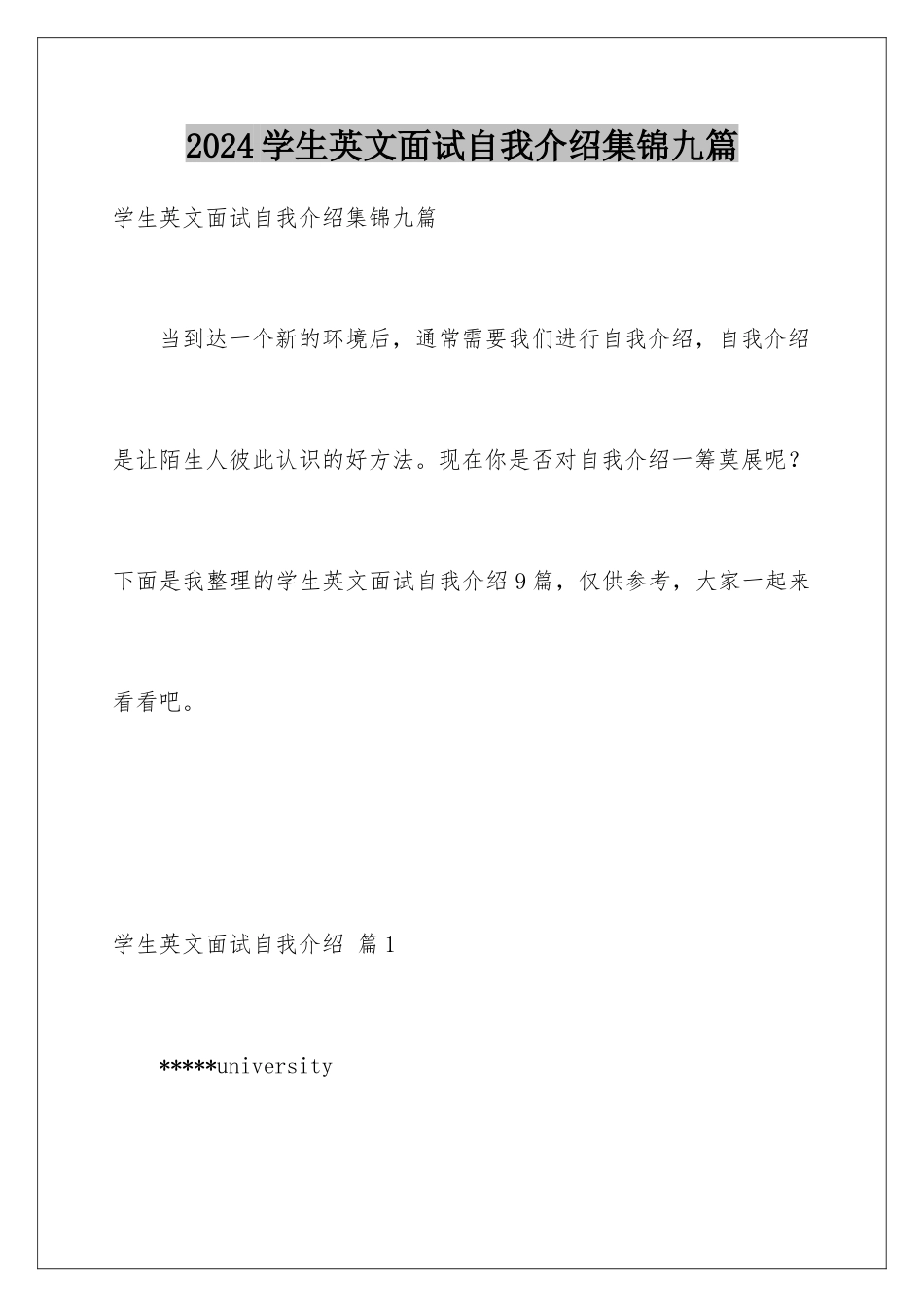 2024学生英文面试自我介绍集锦九篇

学生英文面试自我介绍集锦九篇

当到达一个新的环境后，通常需要我们进行自我介绍，自我介绍是让陌生人彼此认识的好方法。现在你是否对自我介绍一筹莫展呢？下面是我整理的学生英文面试自我介绍9篇，仅供参考，大家一起来看看吧。

学生英文面试自我介绍 篇1

*****university